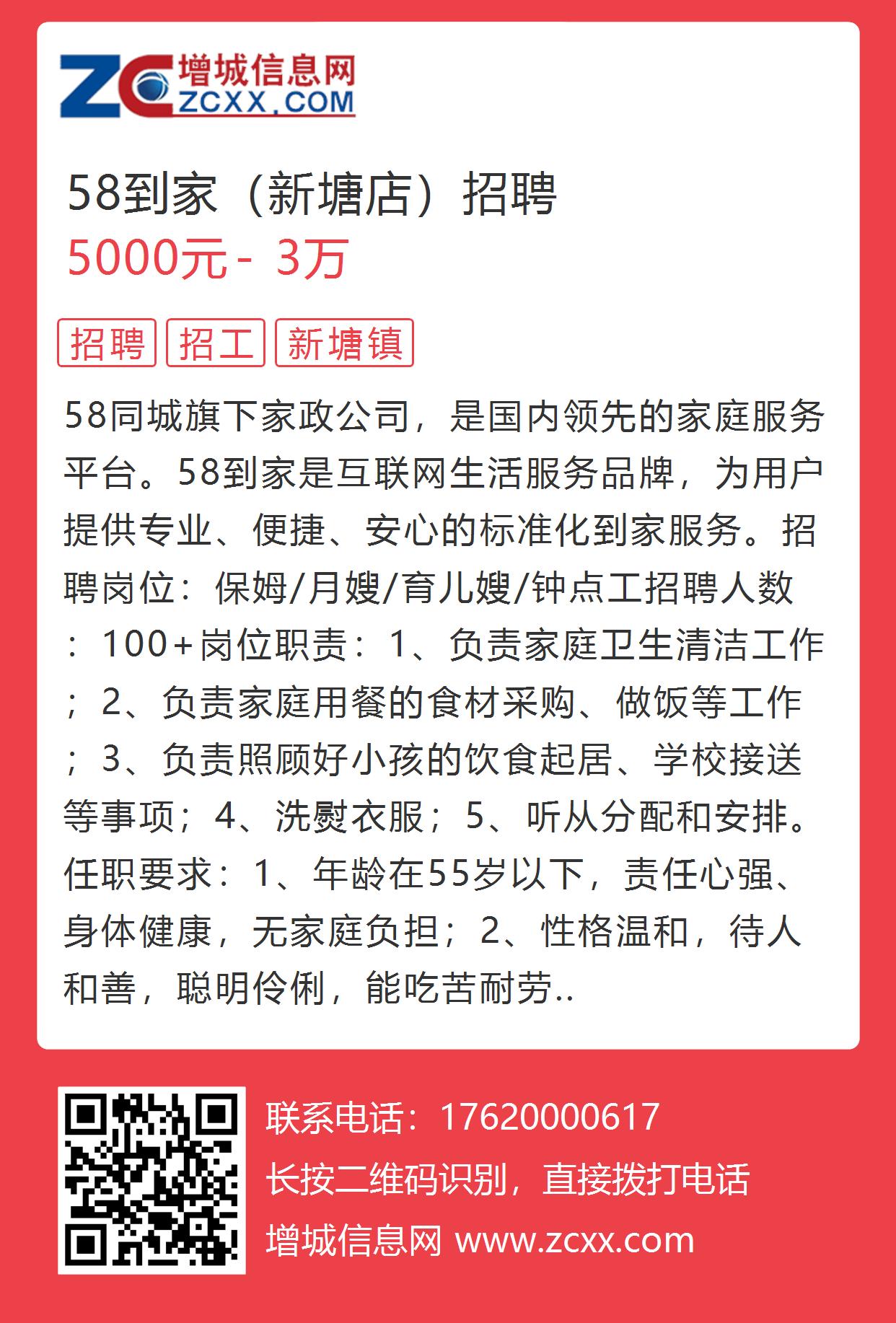 ZC 增城信息网 ZCXX.COM

58到家（新塘店）招聘

5000元 - 3万

招聘 招工 新塘镇

58同城旗下家政公司，是国内领先的家庭服务平台。58到家是互联网生活服务品牌，为用户提供专业、便捷、安心的标准化到家服务。招聘岗位：保姆/月嫂/育儿嫂/钟点工招聘人数：100+岗位职责：1、负责家庭卫生清洁工作；2、负责家庭用餐的食材采购、做饭等工作；3、负责照顾好小孩的饮食起居、学校接送等事项；4、洗熨衣服；5、听从分配和安排。任职要求：1、年龄在55岁以下，责任心强、身体健康，无家庭负担；2、性格温和，待人和善，聪明伶俐，能吃苦耐劳..

联系电话：17620000617

长按二维码识别，直接拨打电话

增城信息网 www.zcxx.com